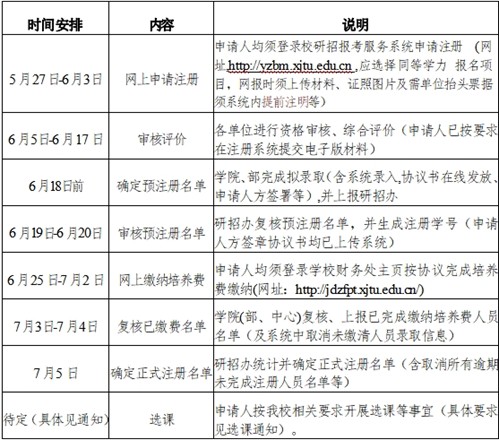 | 时间安排 | 内容 | 说明 |
|---|---|---|
| 5月27日-6月3日 | 网上申请注册 | 申请人均须登录校研招报考服务系统申请注册 （网址 http://yzbm.xjtu.edu.cn ,应选择同等学力 报名项目，网报时须上传材料、证照图片及需单位抬头票据须系统内提前注明等） |
| 6月5日-6月17日 | 审核评价 | 各单位进行资格审核、综合评价（申请人已按要求在注册系统提交电子版材料） |
| 6月18日前 | 确定预注册名单 | 学院、部完成拟录取(含系统录入,协议书在线发放、申请人方签署等）,并上报研招办 |
| 6月19日-6月20日 | 审核预注册名单 | 研招办复核预注册名单，并生成注册学号（申请人方签章协议书均已上传系统） |
| 6月25日-7月2日 | 网上缴纳培养费 | 申请人均须登录学校财务处主页按协议完成培养费缴纳(网址：http://jdzfpt.xjtu.edu.cn/) |
| 7月3日-7月4日 | 复核已缴费名单 | 学院(部、中心)复核、上报已完成缴纳培养费人员名单（及系统中取消未缴清人员录取信息） |
| 7月5日 | 确定正式注册名单 | 研招办统计并确定正式注册名单（含取消所有逾期未完成注册人员名单等） |
| 待定（具体见通知） | 选课 | 申请人按我校相关要求开展选课等事宜（具体要求见选课通知）。 |